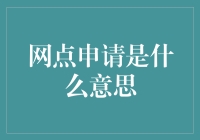 网点申请是什么意思